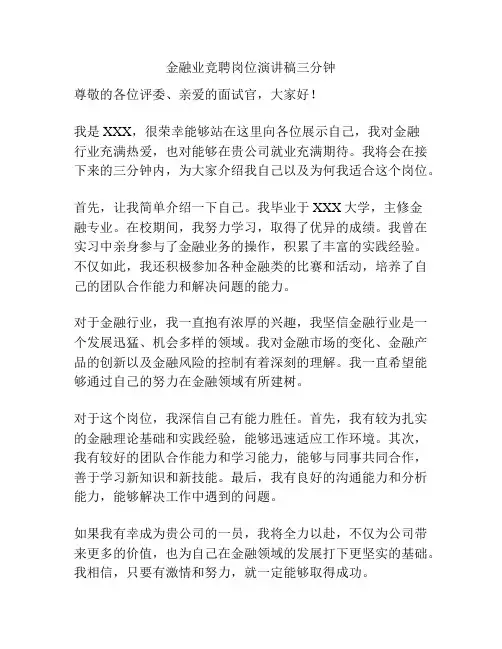 金融业竞聘岗位演讲稿三分钟

尊敬的各位评委、亲爱的面试官，大家好！

我是 XXX，很荣幸能够站在这里向各位展示自己，我对金融行业充满热爱，也对能够在贵公司就业充满期待。我将会在接下来的三分钟内，为大家介绍我自己以及为何我适合这个岗位。

首先，让我简单介绍一下自己。我毕业于 XXX 大学，主修金融专业。在校期间，我努力学习，取得了优异的成绩。我曾在实习中亲身参与了金融业务的操作，积累了丰富的实践经验。不仅如此，我还积极参加各种金融类的比赛和活动，培养了自己的团队合作能力和解决问题的能力。

对于金融行业，我一直抱有浓厚的兴趣，我坚信金融行业是一个发展迅猛、机会多样的领域。我对金融市场的变化、金融产品的创新以及金融风险的控制有着深刻的理解。我一直希望能够通过自己的努力在金融领域有所建树。

对于这个岗位，我深信自己有能力胜任。首先，我有较为扎实的金融理论基础和实践经验，能够迅速适应工作环境。其次，我有较好的团队合作能力和学习能力，能够与同事共同合作，善于学习新知识和新技能。最后，我有良好的沟通能力和分析能力，能够解决工作中遇到的问题。

如果我有幸成为贵公司的一员，我将全力以赴，不仅为公司带来更多的价值，也为自己在金融领域的发展打下更坚实的基础。我相信，只要有激情和努力，就一定能够取得成功。